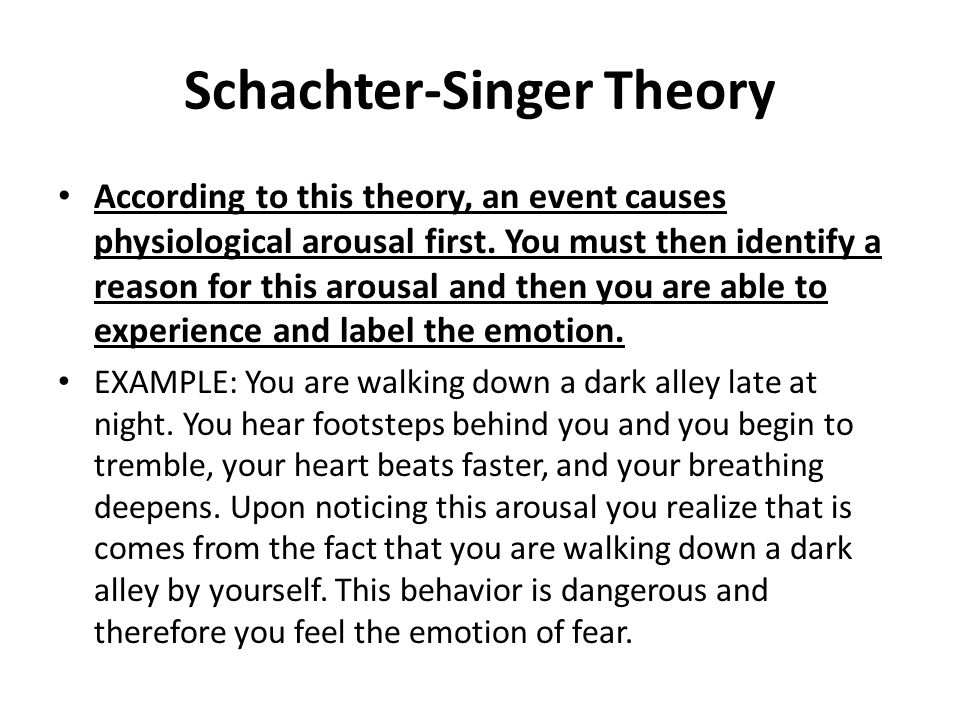 Schachter-Singer Theory

• According to this theory, an event causes physiological arousal first. You must then identify a reason for this arousal and then you are able to experience and label the emotion.

• EXAMPLE: You are walking down a dark alley late at night. You hear footsteps behind you and you begin to tremble, your heart beats faster, and your breathing deepens. Upon noticing this arousal you realize that is comes from the fact that you are walking down a dark alley by yourself. This behavior is dangerous and therefore you feel the emotion of fear.